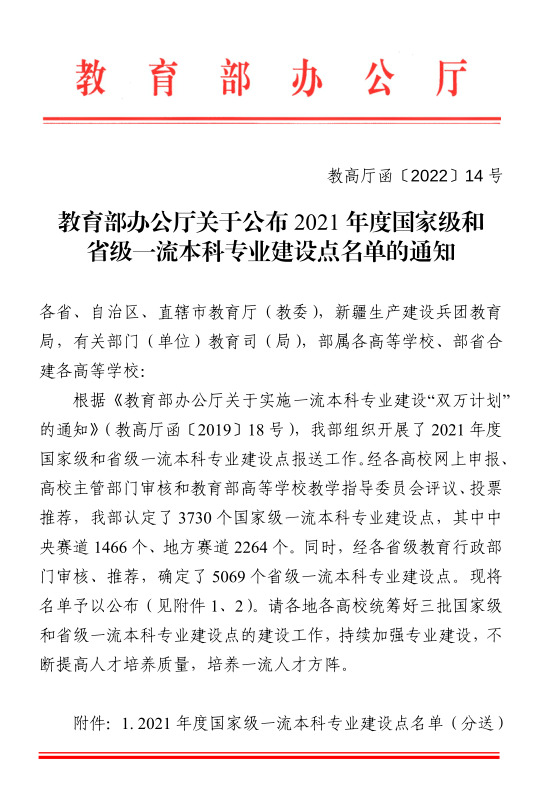 教育部办公厅

教高厅函〔2022〕14号

教育部办公厅关于公布2021年度国家级和省级一流本科专业建设点名单的通知

各省、自治区、直辖市教育厅（教委），新疆生产建设兵团教育局，有关部门（单位）教育司（局），部属各高等学校、部省合建各高等学校：

根据《教育部办公厅关于实施一流本科专业建设“双万计划”的通知》（教高厅函〔2019〕18号），我部组织开展了2021年度国家级和省级一流本科专业建设点报送工作。经各高校网上申报、高校主管部门审核和教育部高等学校教学指导委员会评议、投票推荐，我部认定了3730个国家级一流本科专业建设点，其中中央赛道1466个、地方赛道2264个。同时，经各省级教育行政部门审核、推荐，确定了5069个省级一流本科专业建设点。现将名单予以公布（见附件1、2）。请各地各高校统筹好三批国家级和省级一流本科专业建设点的建设工作，持续加强专业建设，不断提高人才培养质量，培养一流人才方阵。

附件：1. 2021年度国家级一流本科专业建设点名单（分送）